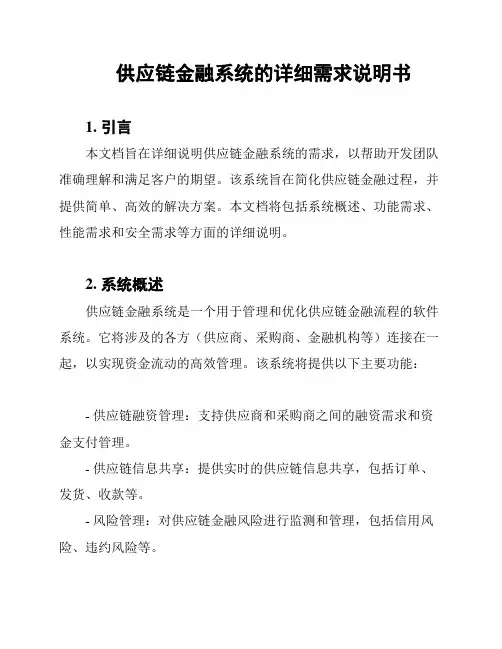 供应链金融系统的详细需求说明书

1. 引言

本文档旨在详细说明供应链金融系统的需求，以帮助开发团队准确理解和满足客户的期望。该系统旨在简化供应链金融过程，并提供简单、高效的解决方案。本文档将包括系统概述、功能需求、性能需求和安全需求等方面的详细说明。

2. 系统概述

供应链金融系统是一个用于管理和优化供应链金融流程的软件系统。它将涉及的各方（供应商、采购商、金融机构等）连接在一起，以实现资金流动的高效管理。该系统将提供以下主要功能：

- 供应链融资管理：支持供应商和采购商之间的融资需求和资金支付管理。

- 供应链信息共享：提供实时的供应链信息共享，包括订单、发货、收款等。

- 风险管理：对供应链金融风险进行监测和管理，包括信用风险、违约风险等。